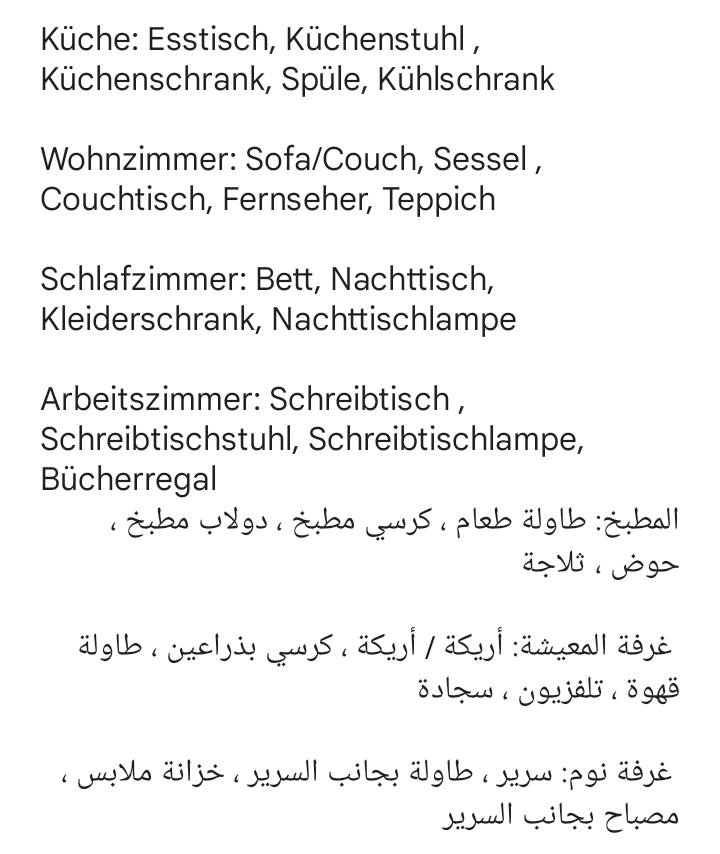 Küche: Esstisch, Küchenstuhl , Küchenschrank, Spüle, Kühlschrank

Wohnzimmer: Sofa/Couch, Sessel , Couchtisch, Fernseher, Teppich

Schlafzimmer: Bett, Nachttisch, Kleiderschrank, Nachttischlampe

Arbeitszimmer: Schreibtisch , Schreibtischstuhl, Schreibtischlampe, Bücherregal

المطبخ: طاولة طعام ، كرسي مطبخ ، دولاب مطبخ ، حوض ، ثلاجة

غرفة المعيشة: أريكة / أريكة ، كرسي بذراعين ، طاولة قهوة ، تلفزيون ، سجادة

غرفة نوم: سرير ، طاولة بجانب السرير ، خزانة ملابس ، مصباح بجانب السرير